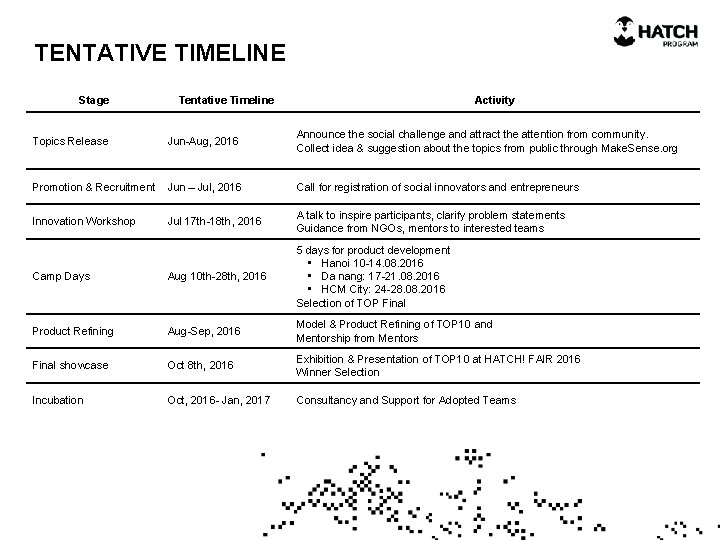 HATCH PROGRAM

TENTATIVE TIMELINE

| Stage | Tentative Timeline | Activity |
|---|---|---|
| Topics Release | Jun-Aug, 2016 | Announce the social challenge and attract the attention from community. Collect idea & suggestion about the topics from public through MakeSense.org |
| Promotion & Recruitment | Jun – Jul, 2016 | Call for registration of social innovators and entrepreneurs |
| Innovation Workshop | Jul 17th-18th, 2016 | A talk to inspire participants, clarify problem statements Guidance from NGOs, mentors to interested teams |
| Camp Days | Aug 10th-28th, 2016 | 5 days for product development • Hanoi 10-14.08.2016 • Da nang: 17-21.08.2016 • HCM City: 24-28.08.2016 Selection of TOP Final |
| Product Refining | Aug-Sep, 2016 | Model & Product Refining of TOP10 and Mentorship from Mentors |
| Final showcase | Oct 8th, 2016 | Exhibition & Presentation of TOP10 at HATCH! FAIR 2016 Winner Selection |
| Incubation | Oct, 2016- Jan, 2017 | Consultancy and Support for Adopted Teams |